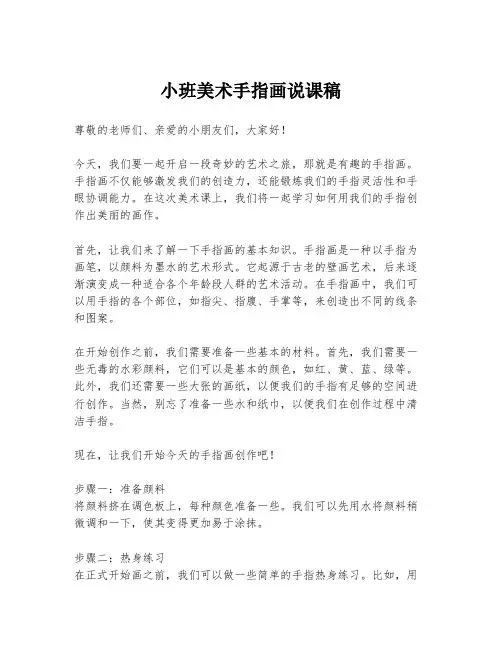 小班美术手指画说课稿

尊敬的老师们、亲爱的小朋友们，大家好！

今天，我们要一起开启一段奇妙的艺术之旅，那就是有趣的手指画。手指画不仅能够激发我们的创造力，还能锻炼我们的手指灵活性和手眼协调能力。在这次美术课上，我们将一起学习如何用我们的手指创作出美丽的画作。

首先，让我们来了解一下手指画的基本知识。手指画是一种以手指为画笔，以颜料为墨水的艺术形式。它起源于古老的壁画艺术，后来逐渐演变成一种适合各个年龄段人群的艺术活动。在手指画中，我们可以用手指的各个部位，如指尖、指腹、手掌等，来创造出不同的线条和图案。

在开始创作之前，我们需要准备一些基本的材料。首先，我们需要一些无毒的水彩颜料，它们可以是基本的颜色，如红、黄、蓝、绿等。此外，我们还需要一些大张的画纸，以便我们的手指有足够的空间进行创作。当然，别忘了准备一些水和纸巾，以便我们在创作过程中清洁手指。

现在，让我们开始今天的手指画创作吧！

步骤一：准备颜料
将颜料挤在调色板上，每种颜色准备一些。我们可以先用水将颜料稍微调和一下，使其变得更加易于涂抹。

步骤二：热身练习
在正式开始画之前，我们可以做一些简单的手指热身练习。比如，用